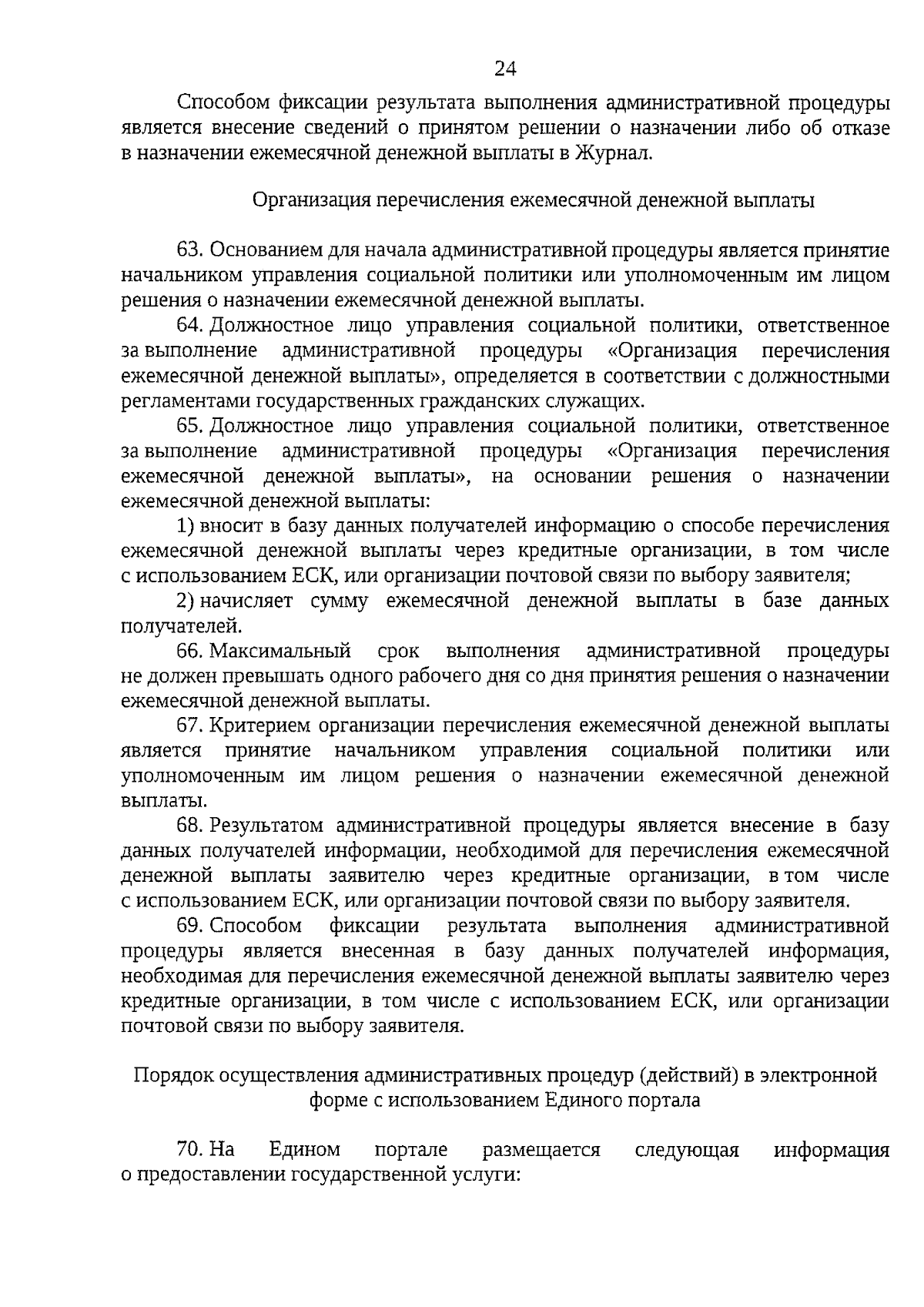 24

Способом фиксации результата выполнения административной процедуры является внесение сведений о принятом решении о назначении либо об отказе в назначении ежемесячной денежной выплаты в Журнал.

Организация перечисления ежемесячной денежной выплаты

63. Основанием для начала административной процедуры является принятие начальником управления социальной политики или уполномоченным им лицом решения о назначении ежемесячной денежной выплаты.

64. Должностное лицо управления социальной политики, ответственное за выполнение административной процедуры «Организация перечисления ежемесячной денежной выплаты», определяется в соответствии с должностными регламентами государственных гражданских служащих.

65. Должностное лицо управления социальной политики, ответственное за выполнение административной процедуры «Организация перечисления ежемесячной денежной выплаты», на основании решения о назначении ежемесячной денежной выплаты:

1) вносит в базу данных получателей информацию о способе перечисления ежемесячной денежной выплаты через кредитные организации, в том числе с использованием ЕСК, или организации почтовой связи по выбору заявителя;

2) начисляет сумму ежемесячной денежной выплаты в базе данных получателей.

66. Максимальный срок выполнения административной процедуры не должен превышать одного рабочего дня со дня принятия решения о назначении ежемесячной денежной выплаты.

67. Критерием организации перечисления ежемесячной денежной выплаты является принятие начальником управления социальной политики или уполномоченным им лицом решения о назначении ежемесячной денежной выплаты.

68. Результатом административной процедуры является внесение в базу данных получателей информации, необходимой для перечисления ежемесячной денежной выплаты заявителю через кредитные организации, в том числе с использованием ЕСК, или организации почтовой связи по выбору заявителя.

69. Способом фиксации результата выполнения административной процедуры является внесенная в базу данных получателей информация, необходимая для перечисления ежемесячной денежной выплаты заявителю через кредитные организации, в том числе с использованием ЕСК, или организации почтовой связи по выбору заявителя.

Порядок осуществления административных процедур (действий) в электронной форме с использованием Единого портала

70. На Едином портале размещается следующая информация о предоставлении государственной услуги: